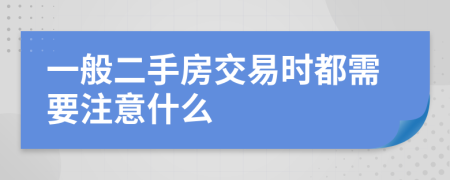 一般二手房交易时都需要注意什么